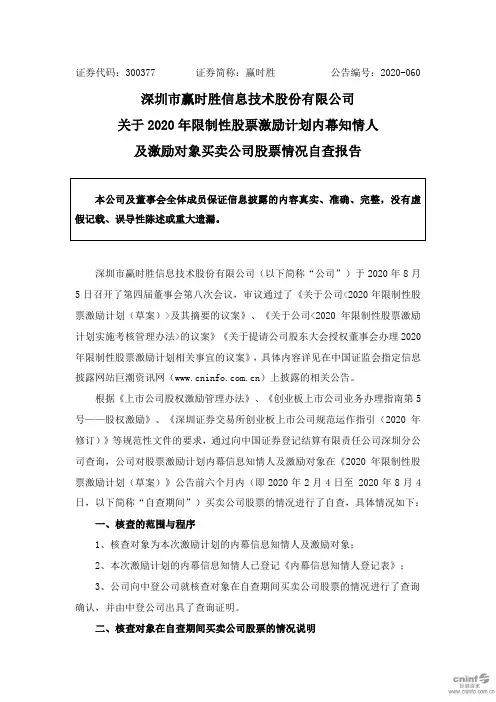 证券代码：300377　　　证券简称：赢时胜　　　公告编号：2020-060

深圳市赢时胜信息技术股份有限公司
关于 2020 年限制性股票激励计划内幕知情人
及激励对象买卖公司股票情况自查报告

本公司及董事会全体成员保证信息披露的内容真实、准确、完整，没有虚假记载、误导性陈述或重大遗漏。

深圳市赢时胜信息技术股份有限公司（以下简称“公司”）于 2020 年 8 月 5 日召开了第四届董事会第八次会议，审议通过了《关于公司<2020 年限制性股票激励计划（草案）>及其摘要的议案》、《关于公司<2020 年限制性股票激励计划实施考核管理办法>的议案》《关于提请公司股东大会授权董事会办理 2020 年限制性股票激励计划相关事宜的议案》，具体内容详见在中国证监会指定信息披露网站巨潮资讯网（www.cninfo.com.cn）上披露的相关公告。

根据《上市公司股权激励管理办法》、《创业板上市公司业务办理指南第 5 号——股权激励》、《深圳证券交易所创业板上市公司规范运作指引（2020 年修订）》等规范性文件的要求，通过向中国证券登记结算有限责任公司深圳分公司查询，公司对股票激励计划内幕信息知情人及激励对象在《2020 年限制性股票激励计划（草案）》公告前六个月内（即 2020 年 2 月 4 日至 2020 年 8 月 4 日，以下简称“自查期间”）买卖公司股票的情况进行了自查，具体情况如下：

一、核查的范围与程序

1、核查对象为本次激励计划的内幕信息知情人及激励对象；

2、本次激励计划的内幕信息知情人已登记《内幕信息知情人登记表》；

3、公司向中登公司就核查对象在自查期间买卖公司股票的情况进行了查询确认，并由中登公司出具了查询证明。

二、核查对象在自查期间买卖公司股票的情况说明

cninf 巨潮资讯 www.cninfo.com.cn